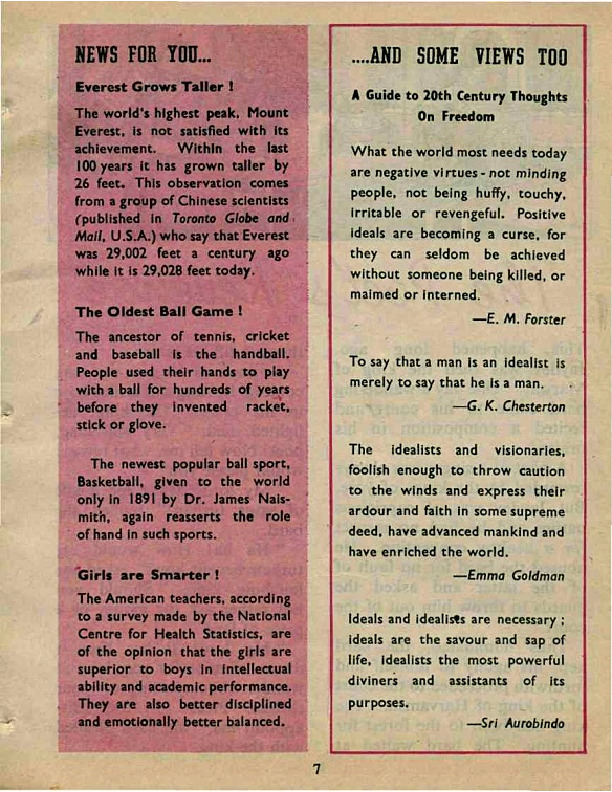 NEWS FOR YOU...

Everest Grows Taller !

The world's highest peak, Mount Everest, is not satisfied with its achievement. Within the last 100 years it has grown taller by 26 feet. This observation comes from a group of Chinese scientists (published in Toronto Globe and Mail, U.S.A.) who say that Everest was 29,002 feet a century ago while it is 29,028 feet today.

The Oldest Ball Game !

The ancestor of tennis, cricket and baseball is the handball. People used their hands to play with a ball for hundreds of years before they invented racket, stick or glove.

The newest popular ball sport, Basketball, given to the world only in 1891 by Dr. James Naismith, again reasserts the role of hand in such sports.

Girls are Smarter !

The American teachers, according to a survey made by the National Centre for Health Statistics, are of the opinion that the girls are superior to boys in intellectual ability and academic performance. They are also better disciplined and emotionally better balanced.

....AND SOME VIEWS TOO

A Guide to 20th Century Thoughts On Freedom

What the world most needs today are negative virtues - not minding people, not being huffy, touchy, irritable or revengeful. Positive ideals are becoming a curse, for they can seldom be achieved without someone being killed, or maimed or interned.

—E. M. Forster

To say that a man is an idealist is merely to say that he is a man.

—G. K. Chesterton

The idealists and visionaries, foolish enough to throw caution to the winds and express their ardour and faith in some supreme deed, have advanced mankind and have enriched the world.

—Emma Goldman

Ideals and idealists are necessary ; ideals are the savour and sap of life, idealists the most powerful diviners and assistants of its purposes.

—Sri Aurobindo

7